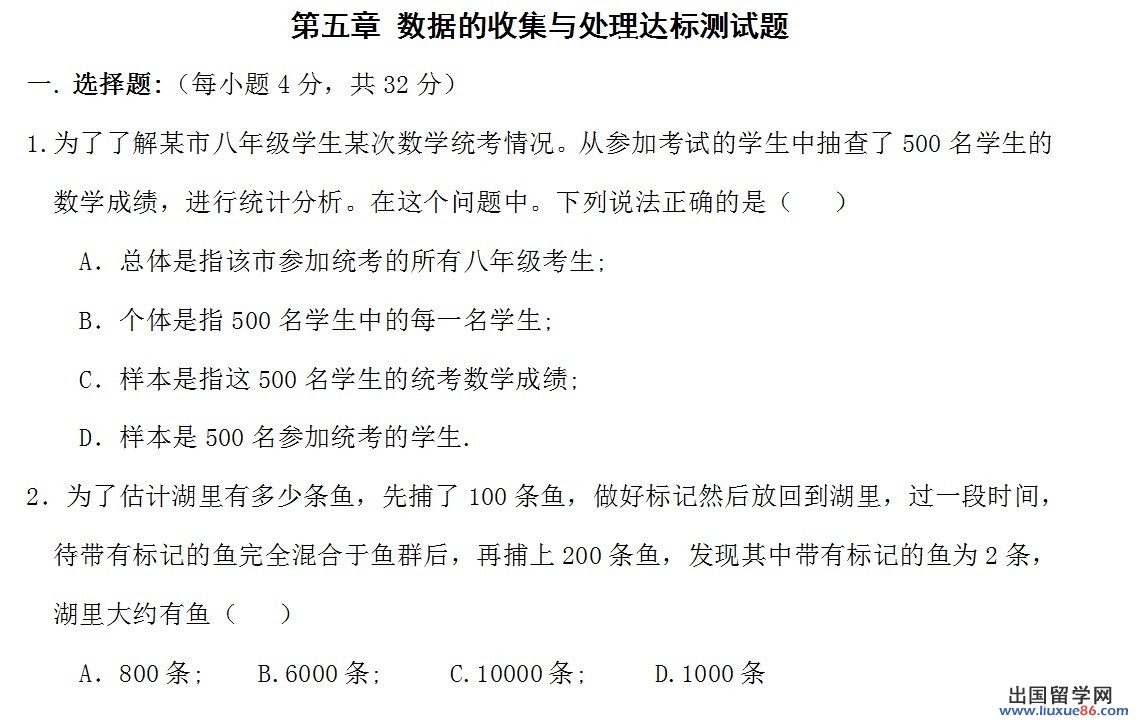 第五章 数据的收集与处理达标测试题

一. 选择题:（每小题 4 分，共 32 分）

1.为了了解某市八年级学生某次数学统考情况。从参加考试的学生中抽查了 500 名学生的数学成绩，进行统计分析。在这个问题中。下列说法正确的是（ ）

A．总体是指该市参加统考的所有八年级考生;

B．个体是指 500 名学生中的每一名学生;

C．样本是指这 500 名学生的统考数学成绩;

D．样本是 500 名参加统考的学生.

2．为了估计湖里有多少条鱼，先捕了 100 条鱼，做好标记然后放回到湖里，过一段时间，待带有标记的鱼完全混合于鱼群后，再捕上 200 条鱼，发现其中带有标记的鱼为 2 条，湖里大约有鱼（ ）

A．800 条; B.6000 条; C.10000 条; D.1000 条

出国留学网
www.liuxue86.com